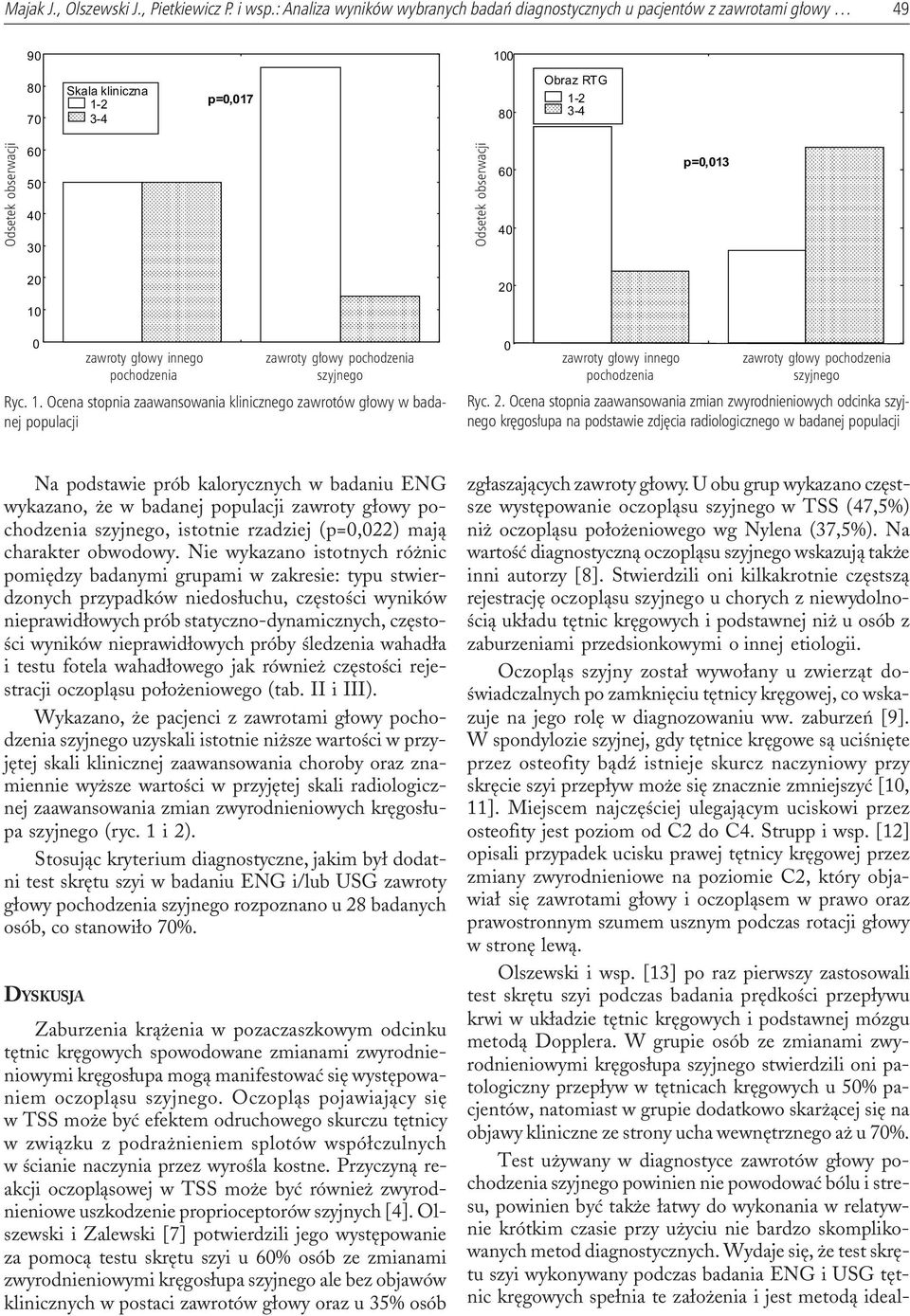 Majak J., Olszewski J., Pietkiewicz P. i wsp.: Analiza wyników wybranych badań diagnostycznych u pacjentów z zawrotami głowy … 49

90
80
70
60
50
40
30
20
10
0
Odsetek obserwacji
Skala kliniczna
1-2
3-4
p=0,017
zawroty głowy innego pochodzenia
zawroty głowy pochodzenia szyjnego

Ryc. 1. Ocena stopnia zaawansowania klinicznego zawrotów głowy w badanej populacji

100
80
60
40
20
0
Odsetek obserwacji
Obraz RTG
1-2
3-4
p=0,013
zawroty głowy innego pochodzenia
zawroty głowy pochodzenia szyjnego

Ryc. 2. Ocena stopnia zaawansowania zmian zwyrodnieniowych odcinka szyjnego kręgosłupa na podstawie zdjęcia radiologicznego w badanej populacji

Na podstawie prób kalorycznych w badaniu ENG wykazano, że w badanej populacji zawroty głowy pochodzenia szyjnego, istotnie rzadziej (p=0,022) mają charakter obwodowy. Nie wykazano istotnych różnic pomiędzy badanymi grupami w zakresie: typu stwierdzonych przypadków niedosłuchu, częstości wyników nieprawidłowych prób statyczno-dynamicznych, częstości wyników nieprawidłowych próby śledzenia wahadła i testu fotela wahadłowego jak również częstości rejestracji oczopląsu położeniowego (tab. II i III).

Wykazano, że pacjenci z zawrotami głowy pochodzenia szyjnego uzyskali istotnie niższe wartości w przyjętej skali klinicznej zaawansowania choroby oraz znamiennie wyższe wartości w przyjętej skali radiologicznej zaawansowania zmian zwyrodnieniowych kręgosłupa szyjnego (ryc. 1 i 2).

Stosując kryterium diagnostyczne, jakim był dodatni test skrętu szyi w badaniu ENG i/lub USG zawroty głowy pochodzenia szyjnego rozpoznano u 28 badanych osób, co stanowiło 70%.

DYSKUSJA

Zaburzenia krążenia w pozaczaszkowym odcinku tętnic kręgowych spowodowane zmianami zwyrodnieniowymi kręgosłupa mogą manifestować się występowaniem oczopląsu szyjnego. Oczopląs pojawiający się w TSS może być efektem odruchowego skurczu tętnicy w związku z podrażnieniem splotów współczulnych w ścianie naczynia przez wyrośla kostne. Przyczyną reakcji oczopląsowej w TSS może być również zwyrodnieniowe uszkodzenie proprioceptorów szyjnych [4]. Olszewski i Zalewski [7] potwierdzili jego występowanie za pomocą testu skrętu szyi u 60% osób ze zmianami zwyrodnieniowymi kręgosłupa szyjnego ale bez objawów klinicznych w postaci zawrotów głowy oraz u 35% osób zgłaszających zawroty głowy. U obu grup wykazano częstsze występowanie oczopląsu szyjnego w TSS (47,5%) niż oczopląsu położeniowego wg Nylena (37,5%). Na wartość diagnostyczną oczopląsu szyjnego wskazują także inni autorzy [8]. Stwierdzili oni kilkakrotnie częstszą rejestrację oczopląsu szyjnego u chorych z niewydolnością układu tętnic kręgowych i podstawnej niż u osób z zaburzeniami przedsionkowymi o innej etiologii.

Oczopląs szyjny został wywołany u zwierząt doświadczalnych po zamknięciu tętnicy kręgowej, co wskazuje na jego rolę w diagnozowaniu ww. zaburzeń [9]. W spondylozie szyjnej, gdy tętnice kręgowe są uciśnięte przez osteofity bądź istnieje skurcz naczyniowy przy skręcie szyi przepływ może się znacznie zmniejszyć [10, 11]. Miejscem najczęściej ulegającym uciskowi przez osteofity jest poziom od C2 do C4. Strupp i wsp. [12] opisali przypadek ucisku prawej tętnicy kręgowej przez zmiany zwyrodnieniowe na poziomie C2, który objawiał się zawrotami głowy i oczopląsem w prawo oraz prawostronnym szumem usznym podczas rotacji głowy w stronę lewą.

Olszewski i wsp. [13] po raz pierwszy zastosowali test skrętu szyi podczas badania prędkości przepływu krwi w układzie tętnic kręgowych i podstawnej mózgu metodą Dopplera. W grupie osób ze zmianami zwyrodnieniowymi kręgosłupa szyjnego stwierdzili oni patologiczny przepływ w tętnicach kręgowych u 50% pacjentów, natomiast w grupie dodatkowo skarżącej się na objawy kliniczne ze strony ucha wewnętrznego aż u 70%.

Test używany w diagnostyce zawrotów głowy pochodzenia szyjnego powinien nie powodować bólu i stresu, powinien być także łatwy do wykonania w relatywnie krótkim czasie przy użyciu nie bardzo skomplikowanych metod diagnostycznych. Wydaje się, że test skrętu szyi wykonywany podczas badania ENG i USG tętnic kręgowych spełnia te założenia i jest metodą ideal-